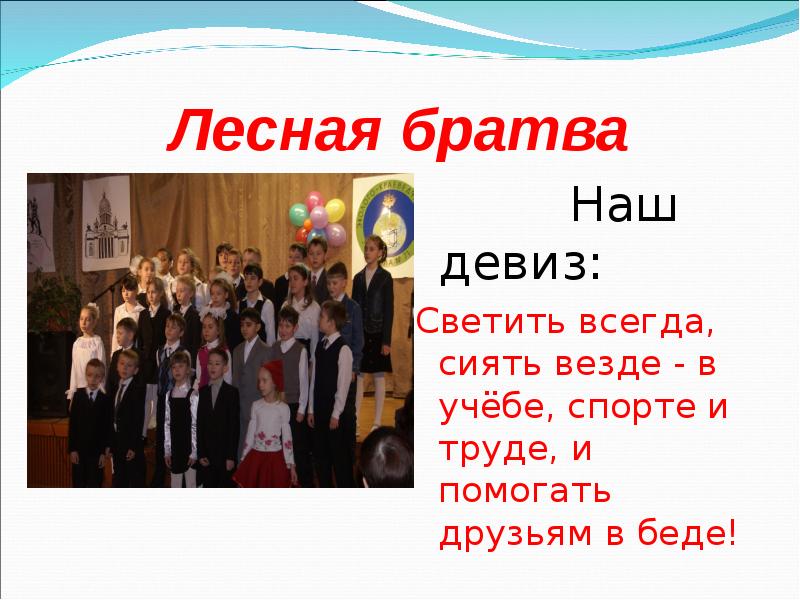 Лесная братва

Наш девиз:

Светить всегда, сиять везде - в учёбе, спорте и труде, и помогать друзьям в беде!